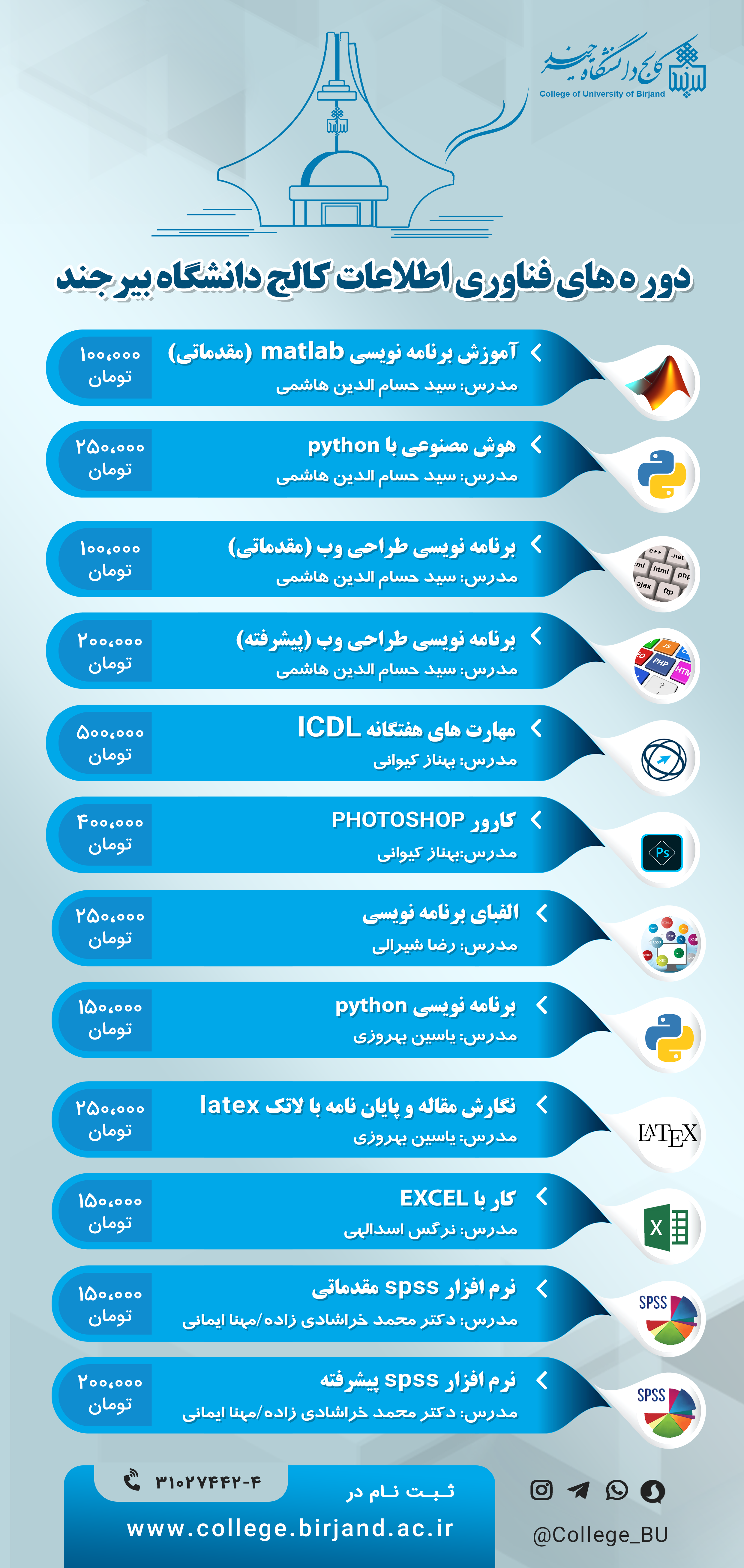 کالج دانشگاه بیرجند
College of University of Birjand

دوره های فناوری اطلاعات کالج دانشگاه بیرجند

آموزش برنامه نویسی matlab (مقدماتی)
مدرس: سید حسام الدین هاشمی
۱۰۰،۰۰۰ تومان

هوش مصنوعی با python
مدرس: سید حسام الدین هاشمی
۲۵۰،۰۰۰ تومان

برنامه نویسی طراحی وب (مقدماتی)
مدرس: سید حسام الدین هاشمی
۱۰۰،۰۰۰ تومان

برنامه نویسی طراحی وب (پیشرفته)
مدرس: سید حسام الدین هاشمی
۲۰۰،۰۰۰ تومان

مهارت های هفتگانه ICDL
مدرس: بهناز کیوانی
۵۰۰،۰۰۰ تومان

کارور PHOTOSHOP
مدرس:بهناز کیوانی
۴۰۰،۰۰۰ تومان

الفبای برنامه نویسی
مدرس: رضا شیرالی
۲۵۰،۰۰۰ تومان

برنامه نویسی python
مدرس: یاسین بهروزی
۱۵۰،۰۰۰ تومان

نگارش مقاله و پایان نامه با لاتک latex
مدرس: یاسین بهروزی
۲۵۰،۰۰۰ تومان
LATEX

کار با EXCEL
مدرس: نرگس اسدالهی
۱۵۰،۰۰۰ تومان

نرم افزار spss مقدماتی
مدرس: دکتر محمد خراشادی زاده/مهنا ایمانی
۱۵۰،۰۰۰ تومان
SPSS

نرم افزار spss پیشرفته
مدرس: دکتر محمد خراشادی زاده/مهنا ایمانی
۲۰۰،۰۰۰ تومان
SPSS

۳۱۰۲۷۴۴۲-۴
ثبت نام در
www.college.birjand.ac.ir
@College_BU